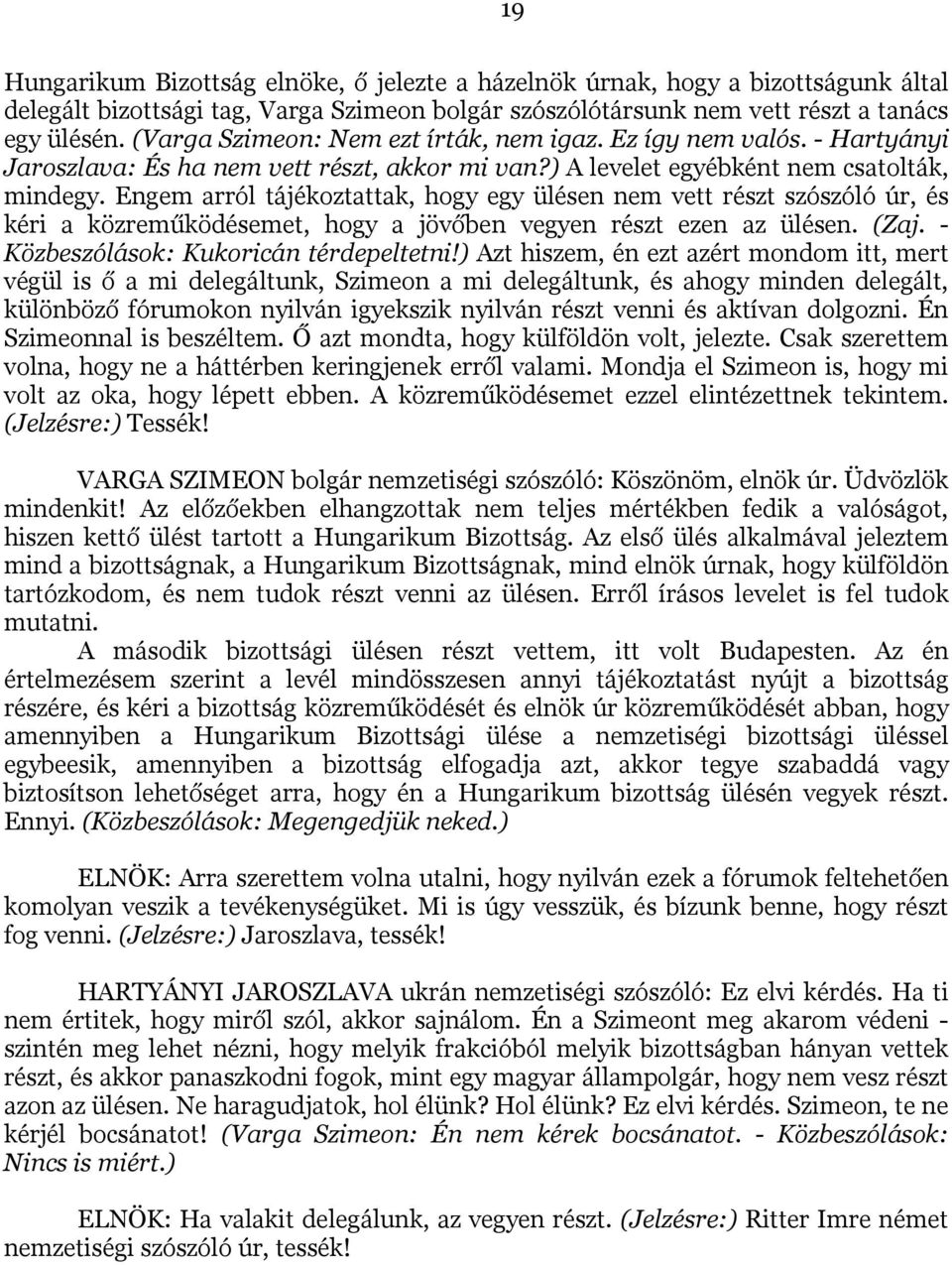 19

Hungarikum Bizottság elnöke, ő jelezte a házelnök úrnak, hogy a bizottságunk által delegált bizottsági tag, Varga Szimeon bolgár szószólótársunk nem vett részt a tanács egy ülésén. (Varga Szimeon: Nem ezt írták, nem igaz. Ez így nem valós. - Hartyányi Jaroszlava: És ha nem vett részt, akkor mi van?) A levelet egyébként nem csatolták, mindegy. Engem arról tájékoztattak, hogy egy ülésen nem vett részt szószóló úr, és kéri a közreműködésemet, hogy a jövőben vegyen részt ezen az ülésen. (Zaj. - Közbeszólások: Kukoricán térdepeltetni!) Azt hiszem, én ezt azért mondom itt, mert végül is ő a mi delegáltunk, Szimeon a mi delegáltunk, és ahogy minden delegált, különböző fórumokon nyilván igyekszik nyilván részt venni és aktívan dolgozni. Én Szimeonnal is beszéltem. Ő azt mondta, hogy külföldön volt, jelezte. Csak szerettem volna, hogy ne a háttérben keringjenek erről valami. Mondja el Szimeon is, hogy mi volt az oka, hogy lépett ebben. A közreműködésemet ezzel elintézettnek tekintem. (Jelzésre:) Tessék!

VARGA SZIMEON bolgár nemzetiségi szószóló: Köszönöm, elnök úr. Üdvözlök mindenkit! Az előzőekben elhangzottak nem teljes mértékben fedik a valóságot, hiszen kettő ülést tartott a Hungarikum Bizottság. Az első ülés alkalmával jeleztem mind a bizottságnak, a Hungarikum Bizottságnak, mind elnök úrnak, hogy külföldön tartózkodom, és nem tudok részt venni az ülésen. Erről írásos levelet is fel tudok mutatni.

A második bizottsági ülésen részt vettem, itt volt Budapesten. Az én értelmezésem szerint a levél mindösszesen annyi tájékoztatást nyújt a bizottság részére, és kéri a bizottság közreműködését és elnök úr közreműködését abban, hogy amennyiben a Hungarikum Bizottsági ülése a nemzetiségi bizottsági üléssel egybeesik, amennyiben a bizottság elfogadja azt, akkor tegye szabaddá vagy biztosítson lehetőséget arra, hogy én a Hungarikum bizottság ülésén vegyek részt. Ennyi. (Közbeszólások: Megengedjük neked.)

ELNÖK: Arra szerettem volna utalni, hogy nyilván ezek a fórumok feltehetően komolyan veszik a tevékenységüket. Mi is úgy vesszük, és bízunk benne, hogy részt fog venni. (Jelzésre:) Jaroszlava, tessék!

HARTYÁNYI JAROSZLAVA ukrán nemzetiségi szószóló: Ez elvi kérdés. Ha ti nem értitek, hogy miről szól, akkor sajnálom. Én a Szimeont meg akarom védeni - szintén meg lehet nézni, hogy melyik frakcióból melyik bizottságban hányan vettek részt, és akkor panaszkodni fogok, mint egy magyar állampolgár, hogy nem vesz részt azon az ülésen. Ne haragudjatok, hol élünk? Hol élünk? Ez elvi kérdés. Szimeon, te ne kérjél bocsánatot! (Varga Szimeon: Én nem kérek bocsánatot. - Közbeszólások: Nincs is miért.)

ELNÖK: Ha valakit delegálunk, az vegyen részt. (Jelzésre:) Ritter Imre német nemzetiségi szószóló úr, tessék!